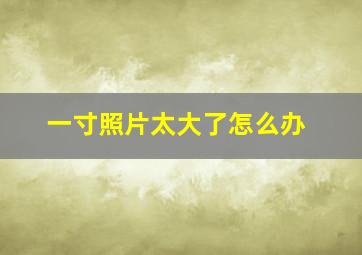 一寸照片太大了怎么办